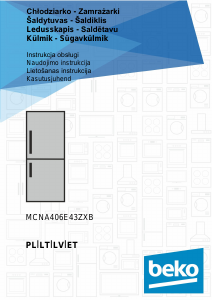 Chłodziarko - Zamrażarki
Šaldytuvas - Šaldiklis
Ledusskapis - Saldētavu
Külmik - Sügavkülmik

Instrukcja obsługi
Naudojimo instrukcija
Lietošanas instrukcija
Kasutusjuhend

MCNA406E43ZXB

PL|LT|LV|ET

beko